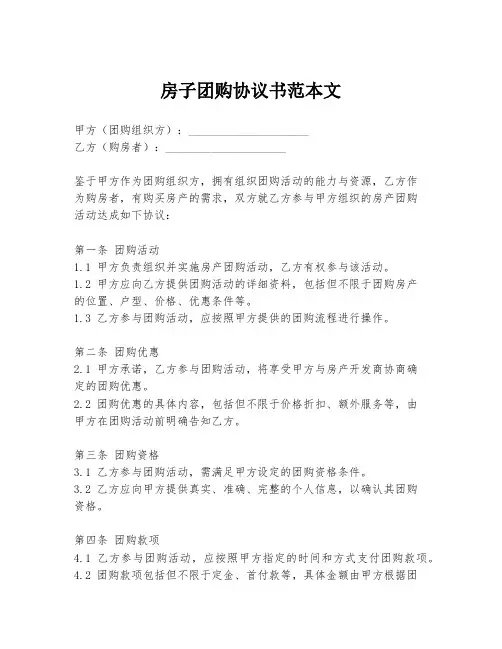 房子团购协议书范本文

甲方（团购组织方）：____________________
乙方（购房者）：____________________

鉴于甲方作为团购组织方，拥有组织团购活动的能力与资源，乙方作为购房者，有购买房产的需求，双方就乙方参与甲方组织的房产团购活动达成如下协议：

第一条 团购活动
1.1 甲方负责组织并实施房产团购活动，乙方有权参与该活动。
1.2 甲方应向乙方提供团购活动的详细资料，包括但不限于团购房产的位置、户型、价格、优惠条件等。
1.3 乙方参与团购活动，应按照甲方提供的团购流程进行操作。

第二条 团购优惠
2.1 甲方承诺，乙方参与团购活动，将享受甲方与房产开发商协商确定的团购优惠。
2.2 团购优惠的具体内容，包括但不限于价格折扣、额外服务等，由甲方在团购活动前明确告知乙方。

第三条 团购资格
3.1 乙方参与团购活动，需满足甲方设定的团购资格条件。
3.2 乙方应向甲方提供真实、准确、完整的个人信息，以确认其团购资格。

第四条 团购款项
4.1 乙方参与团购活动，应按照甲方指定的时间和方式支付团购款项。
4.2 团购款项包括但不限于定金、首付款等，具体金额由甲方根据团